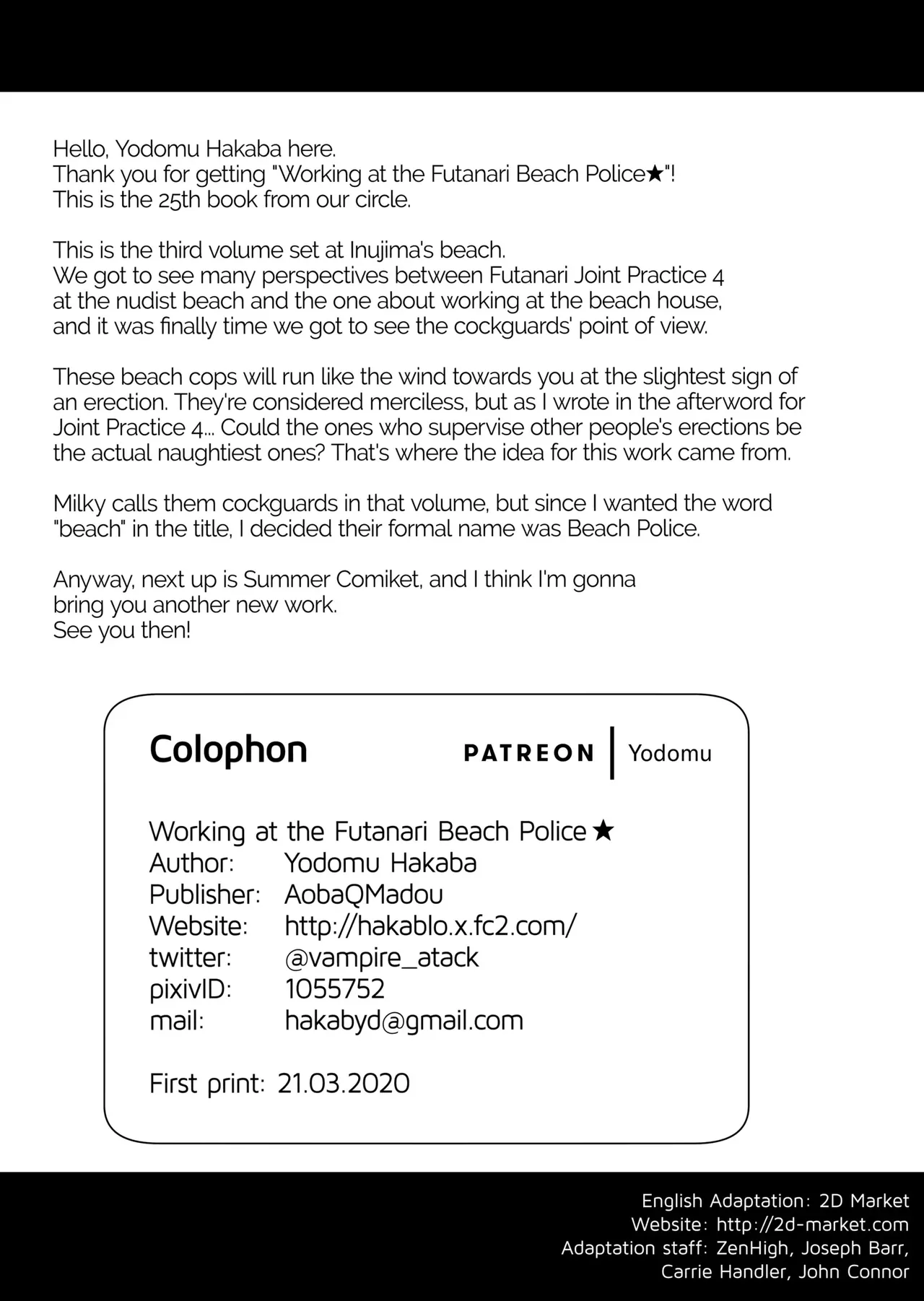 Hello, Yodomu Hakaba here.
Thank you for getting "Working at the Futanari Beach Police★"!
This is the 25th book from our circle.

This is the third volume set at Inujima's beach.
We got to see many perspectives between Futanari Joint Practice 4 at the nudist beach and the one about working at the beach house, and it was finally time we got to see the cockguards' point of view.

These beach cops will run like the wind towards you at the slightest sign of an erection. They're considered merciless, but as I wrote in the afterword for Joint Practice 4... Could the ones who supervise other people's erections be the actual naughtiest ones? That's where the idea for this work came from.

Milky calls them cockguards in that volume, but since I wanted the word "beach" in the title, I decided their formal name was Beach Police.

Anyway, next up is Summer Comiket, and I think I'm gonna bring you another new work.
See you then!

Colophon

PATREON | Yodomu

Working at the Futanari Beach Police★
Author: Yodomu Hakaba
Publisher: AobaQMadou
Website: http://hakablo.x.fc2.com/
twitter: @vampire_atack
pixivID: 1055752
mail: hakabyd@gmail.com

First print: 21.03.2020

English Adaptation: 2D Market
Website: http://2d-market.com
Adaptation staff: ZenHigh, Joseph Barr, Carrie Handler, John Connor